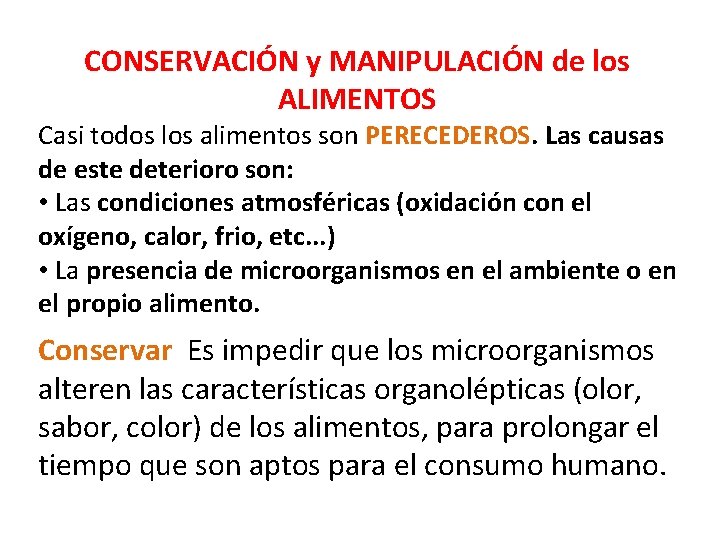 CONSERVACIÓN y MANIPULACIÓN de los ALIMENTOS

Casi todos los alimentos son PERECEDEROS. Las causas de este deterioro son:

• Las condiciones atmosféricas (oxidación con el oxígeno, calor, frio, etc...)

• La presencia de microorganismos en el ambiente o en el propio alimento.

Conservar Es impedir que los microorganismos alteren las características organolépticas (olor, sabor, color) de los alimentos, para prolongar el tiempo que son aptos para el consumo humano.